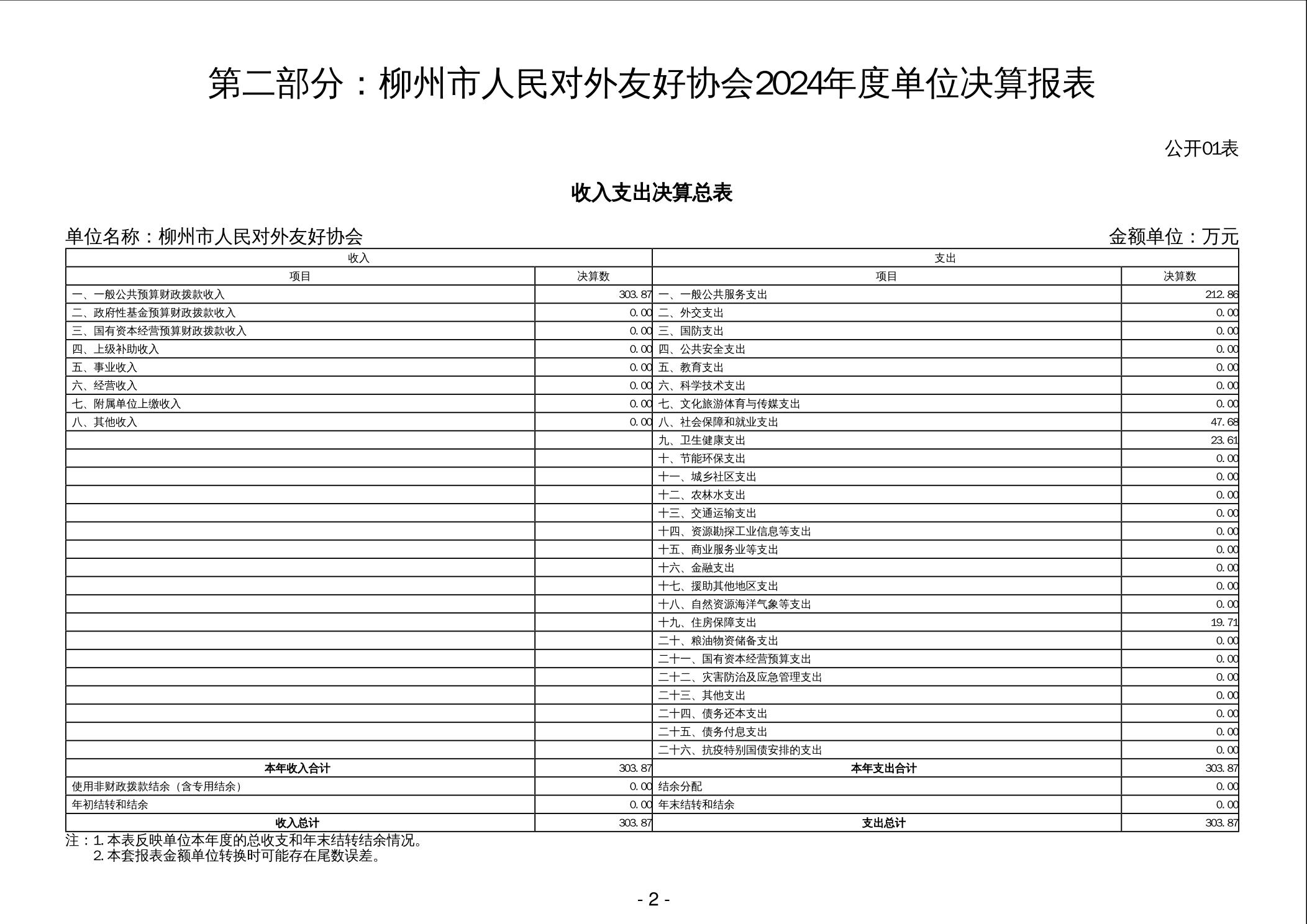 第二部分：柳州市人民对外友好协会2024年度单位决算报表

公开01表

收入支出决算总表

单位名称：柳州市人民对外友好协会 金额单位：万元

| 收入 | | 支出 | |
|---|---|---|---|
| 项目 | 决算数 | 项目 | 决算数 |
| 一、一般公共预算财政拨款收入 | 303.87 | 一、一般公共服务支出 | 212.86 |
| 二、政府性基金预算财政拨款收入 | 0.00 | 二、外交支出 | 0.00 |
| 三、国有资本经营预算财政拨款收入 | 0.00 | 三、国防支出 | 0.00 |
| 四、上级补助收入 | 0.00 | 四、公共安全支出 | 0.00 |
| 五、事业收入 | 0.00 | 五、教育支出 | 0.00 |
| 六、经营收入 | 0.00 | 六、科学技术支出 | 0.00 |
| 七、附属单位上缴收入 | 0.00 | 七、文化旅游体育与传媒支出 | 0.00 |
| 八、其他收入 | 0.00 | 八、社会保障和就业支出 | 47.68 |
| | | 九、卫生健康支出 | 23.61 |
| | | 十、节能环保支出 | 0.00 |
| | | 十一、城乡社区支出 | 0.00 |
| | | 十二、农林水支出 | 0.00 |
| | | 十三、交通运输支出 | 0.00 |
| | | 十四、资源勘探工业信息等支出 | 0.00 |
| | | 十五、商业服务业等支出 | 0.00 |
| | | 十六、金融支出 | 0.00 |
| | | 十七、援助其他地区支出 | 0.00 |
| | | 十八、自然资源海洋气象等支出 | 0.00 |
| | | 十九、住房保障支出 | 19.71 |
| | | 二十、粮油物资储备支出 | 0.00 |
| | | 二十一、国有资本经营预算支出 | 0.00 |
| | | 二十二、灾害防治及应急管理支出 | 0.00 |
| | | 二十三、其他支出 | 0.00 |
| | | 二十四、债务还本支出 | 0.00 |
| | | 二十五、债务付息支出 | 0.00 |
| | | 二十六、抗疫特别国债安排的支出 | 0.00 |
| 本年收入合计 | 303.87 | 本年支出合计 | 303.87 |
| 使用非财政拨款结余（含专用结余） | 0.00 | 结余分配 | 0.00 |
| 年初结转和结余 | 0.00 | 年末结转和结余 | 0.00 |
| 收入总计 | 303.87 | 支出总计 | 303.87 |

注：1.本表反映单位本年度的总收支和年末结转结余情况。
2.本套报表金额单位转换时可能存在尾数误差。

- 2 -